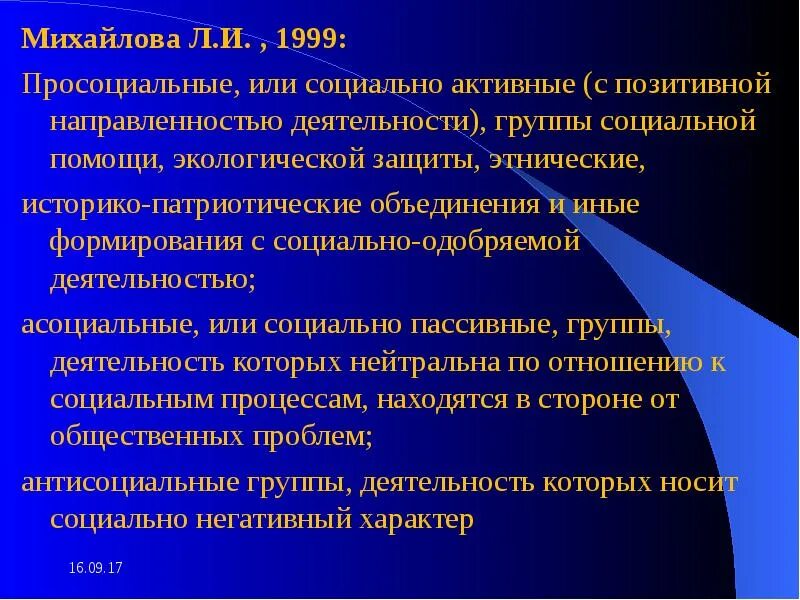 Михайлова Л.И. , 1999:

Просоциальные, или социально активные (с позитивной направленностью деятельности), группы социальной помощи, экологической защиты, этнические,

историко-патриотические объединения и иные формирования с социально-одобряемой деятельностью;

асоциальные, или социально пассивные, группы, деятельность которых нейтральна по отношению к социальным процессам, находятся в стороне от общественных проблем;

антисоциальные группы, деятельность которых носит социально негативный характер

16.09.17